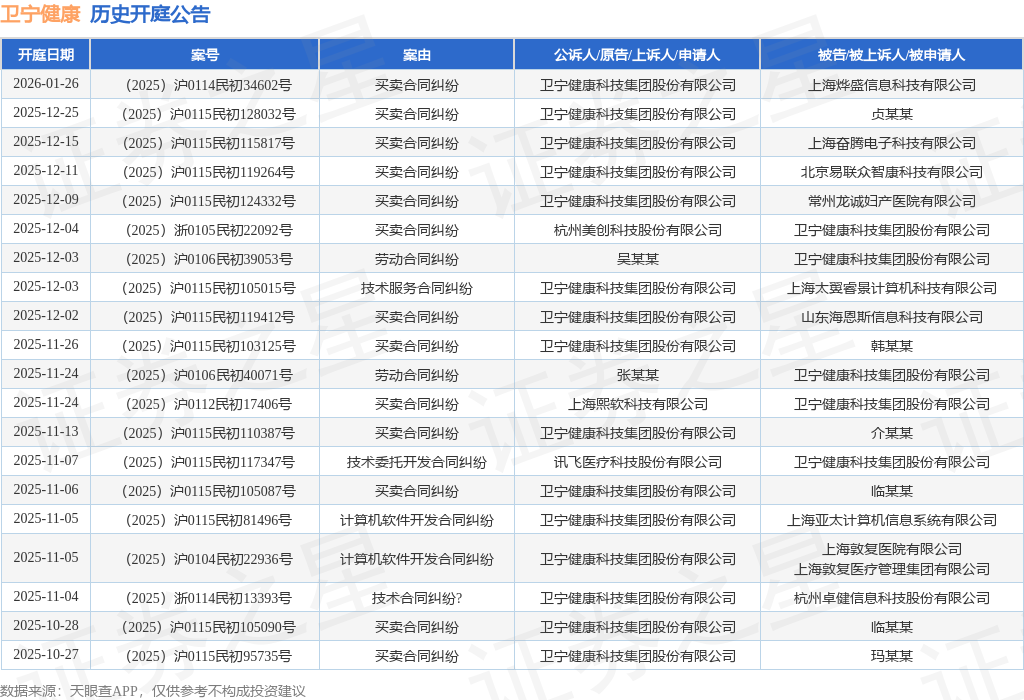 卫宁健康 历史开庭公告

| 开庭日期 | 案号 | 案由 | 公诉人/原告/上诉人/申请人 | 被告/被上诉人/被申请人 |
|---|---|---|---|---|
| 2026-01-26 | （2025）沪0114民初34602号 | 买卖合同纠纷 | 卫宁健康科技集团股份有限公司 | 上海烨盛信息科技有限公司 |
| 2025-12-25 | （2025）沪0115民初128032号 | 买卖合同纠纷 | 卫宁健康科技集团股份有限公司 | 贞某某 |
| 2025-12-15 | （2025）沪0115民初115817号 | 买卖合同纠纷 | 卫宁健康科技集团股份有限公司 | 上海奋腾电子科技有限公司 |
| 2025-12-11 | （2025）沪0115民初119264号 | 买卖合同纠纷 | 卫宁健康科技集团股份有限公司 | 北京易联众智康科技有限公司 |
| 2025-12-09 | （2025）沪0115民初124332号 | 买卖合同纠纷 | 卫宁健康科技集团股份有限公司 | 常州龙诚妇产医院有限公司 |
| 2025-12-04 | （2025）浙0105民初22092号 | 买卖合同纠纷 | 杭州美创科技股份有限公司 | 卫宁健康科技集团股份有限公司 |
| 2025-12-03 | （2025）沪0106民初39053号 | 劳动合同纠纷 | 吴某某 | 卫宁健康科技集团股份有限公司 |
| 2025-12-03 | （2025）沪0115民初105015号 | 技术服务合同纠纷 | 卫宁健康科技集团股份有限公司 | 上海太翼睿景计算机科技有限公司 |
| 2025-12-02 | （2025）沪0115民初119412号 | 买卖合同纠纷 | 卫宁健康科技集团股份有限公司 | 山东海恩斯信息科技有限公司 |
| 2025-11-26 | （2025）沪0115民初103125号 | 买卖合同纠纷 | 卫宁健康科技集团股份有限公司 | 韩某某 |
| 2025-11-24 | （2025）沪0106民初40071号 | 劳动合同纠纷 | 张某某 | 卫宁健康科技集团股份有限公司 |
| 2025-11-24 | （2025）沪0112民初17406号 | 买卖合同纠纷 | 上海熙软科技有限公司 | 卫宁健康科技集团股份有限公司 |
| 2025-11-13 | （2025）沪0115民初110387号 | 买卖合同纠纷 | 卫宁健康科技集团股份有限公司 | 介某某 |
| 2025-11-07 | （2025）沪0115民初117347号 | 技术委托开发合同纠纷 | 讯飞医疗科技股份有限公司 | 卫宁健康科技集团股份有限公司 |
| 2025-11-06 | （2025）沪0115民初105087号 | 买卖合同纠纷 | 卫宁健康科技集团股份有限公司 | 临某某 |
| 2025-11-05 | （2025）沪0115民初81496号 | 计算机软件开发合同纠纷 | 卫宁健康科技集团股份有限公司 | 上海亚太计算机信息系统有限公司 |
| 2025-11-05 | （2025）沪0104民初22936号 | 计算机软件开发合同纠纷 | 卫宁健康科技集团股份有限公司 | 上海敦复医院有限公司 上海敦复医疗管理集团有限公司 |
| 2025-11-04 | （2025）浙0114民初13393号 | 技术合同纠纷? | 卫宁健康科技集团股份有限公司 | 杭州卓健信息科技股份有限公司 |
| 2025-10-28 | （2025）沪0115民初105090号 | 买卖合同纠纷 | 卫宁健康科技集团股份有限公司 | 临某某 |
| 2025-10-27 | （2025）沪0115民初95735号 | 买卖合同纠纷 | 卫宁健康科技集团股份有限公司 | 玛某某 |

数据来源：天眼查APP，仅供参考不构成投资建议